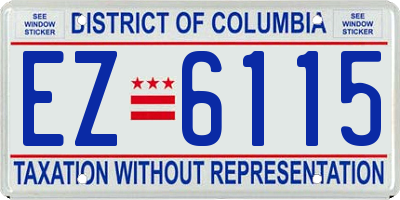 SEE WINDOW STICKER

DISTRICT OF COLUMBIA

SEE WINDOW STICKER

EZ 6115

TAXATION WITHOUT REPRESENTATION